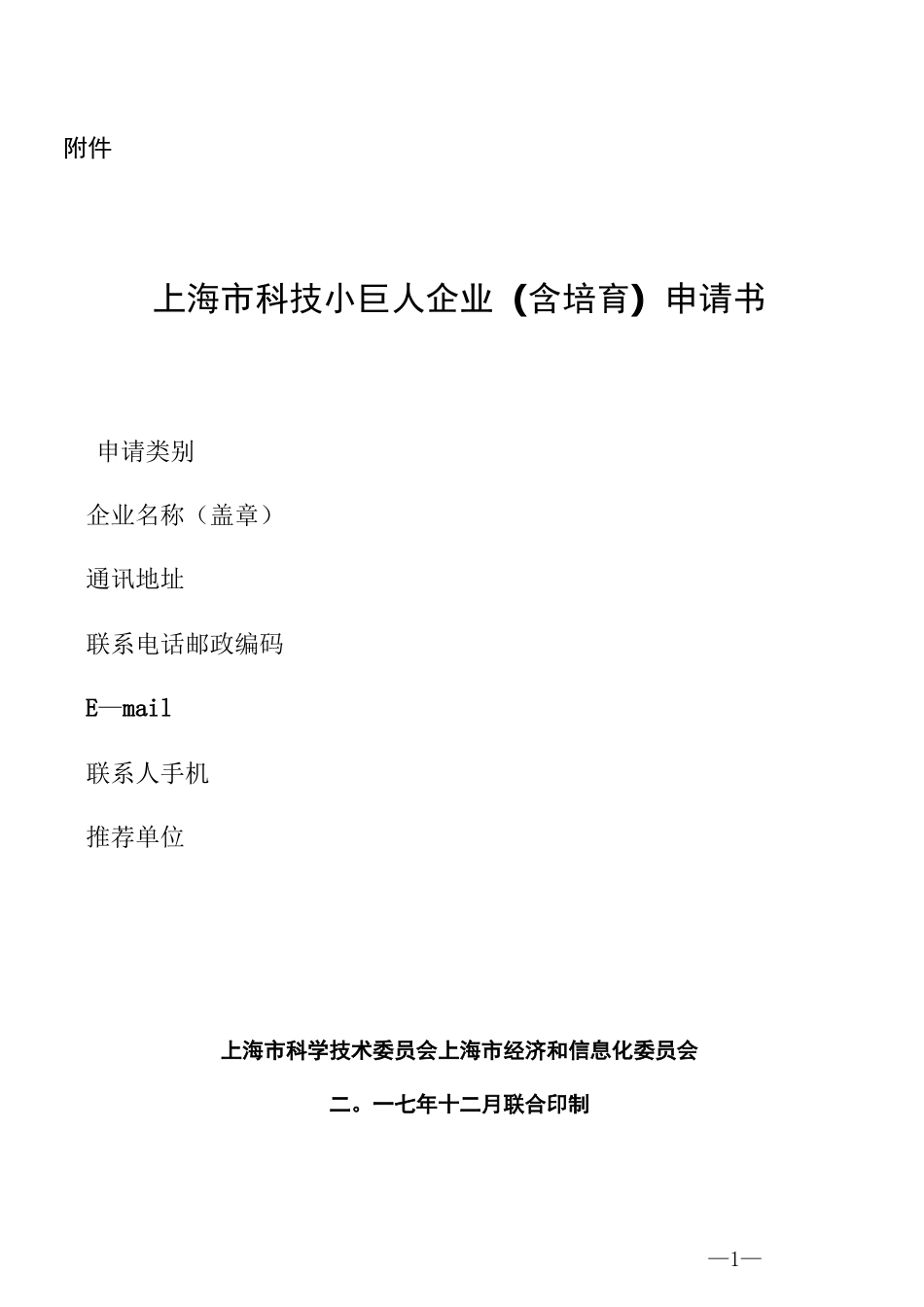 附件

上海市科技小巨人企业（含培育）申请书

申请类别

企业名称（盖章）

通讯地址

联系电话邮政编码

E—mail

联系人手机

推荐单位

上海市科学技术委员会上海市经济和信息化委员会

二。一七年十二月联合印制

—1—